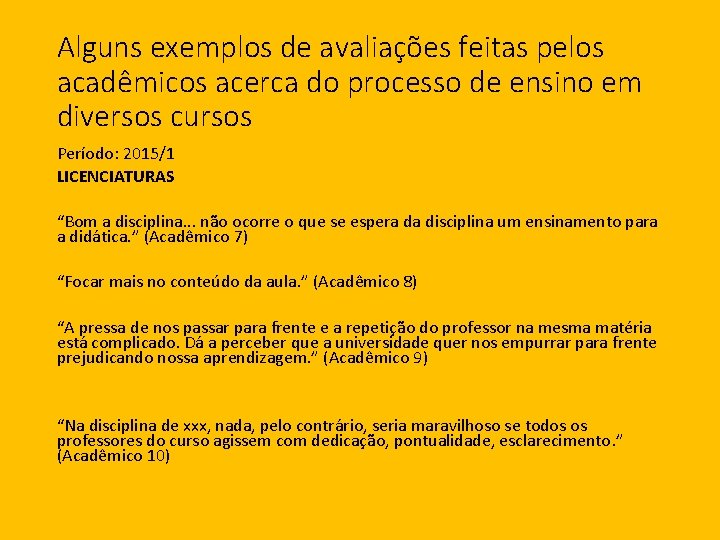 Alguns exemplos de avaliações feitas pelos acadêmicos acerca do processo de ensino em diversos cursos

Período: 2015/1
LICENCIATURAS

“Bom a disciplina... não ocorre o que se espera da disciplina um ensinamento para a didática.” (Acadêmico 7)

“Focar mais no conteúdo da aula.” (Acadêmico 8)

“A pressa de nos passar para frente e a repetição do professor na mesma matéria está complicado. Dá a perceber que a universidade quer nos empurrar para frente prejudicando nossa aprendizagem.” (Acadêmico 9)

“Na disciplina de xxx, nada, pelo contrário, seria maravilhoso se todos os professores do curso agissem com dedicação, pontualidade, esclarecimento.” (Acadêmico 10)